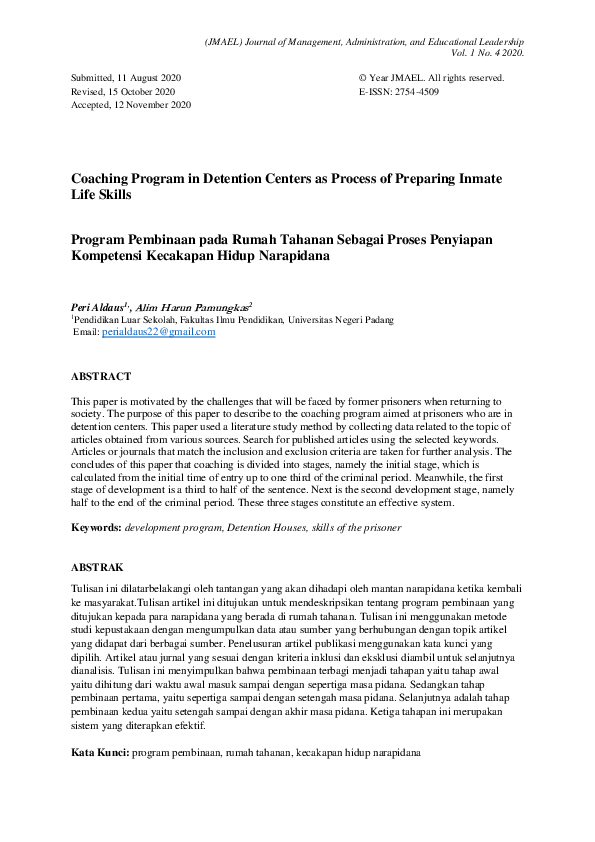 (JMAEL) Journal of Management, Administration, and Educational Leadership
Vol. 1 No. 4 2020.

Submitted, 11 August 2020
Revised, 15 October 2020
Accepted, 12 November 2020

© Year JMAEL. All rights reserved.
E-ISSN: 2754-4509

Coaching Program in Detention Centers as Process of Preparing Inmate Life Skills

Program Pembinaan pada Rumah Tahanan Sebagai Proses Penyiapan Kompetensi Kecakapan Hidup Narapidana

Peri Aldaus$^{1,}$, Alim Harun Pamungkas$^{2}$
$^{1}$Pendidikan Luar Sekolah, Fakultas Ilmu Pendidikan, Universitas Negeri Padang
Email: perialdaus22@gmail.com

ABSTRACT

This paper is motivated by the challenges that will be faced by former prisoners when returning to society. The purpose of this paper to describe to the coaching program aimed at prisoners who are in detention centers. This paper used a literature study method by collecting data related to the topic of articles obtained from various sources. Search for published articles using the selected keywords. Articles or journals that match the inclusion and exclusion criteria are taken for further analysis. The concludes of this paper that coaching is divided into stages, namely the initial stage, which is calculated from the initial time of entry up to one third of the criminal period. Meanwhile, the first stage of development is a third to half of the sentence. Next is the second development stage, namely half to the end of the criminal period. These three stages constitute an effective system.

Keywords: development program, Detention Houses, skills of the prisoner

ABSTRAK

Tulisan ini dilatarbelakangi oleh tantangan yang akan dihadapi oleh mantan narapidana ketika kembali ke masyarakat.Tulisan artikel ini ditujukan untuk mendeskripsikan tentang program pembinaan yang ditujukan kepada para narapidana yang berada di rumah tahanan. Tulisan ini menggunakan metode studi kepustakaan dengan mengumpulkan data atau sumber yang berhubungan dengan topik artikel yang didapat dari berbagai sumber. Penelusuran artikel publikasi menggunakan kata kunci yang dipilih. Artikel atau jurnal yang sesuai dengan kriteria inklusi dan eksklusi diambil untuk selanjutnya dianalisis. Tulisan ini menyimpulkan bahwa pembinaan terbagi menjadi tahapan yaitu tahap awal yaitu dihitung dari waktu awal masuk sampai dengan sepertiga masa pidana. Sedangkan tahap pembinaan pertama, yaitu sepertiga sampai dengan setengah masa pidana. Selanjutnya adalah tahap pembinaan kedua yaitu setengah sampai dengan akhir masa pidana. Ketiga tahapan ini merupakan sistem yang diterapkan efektif.

Kata Kunci: program pembinaan, rumah tahanan, kecakapan hidup narapidana